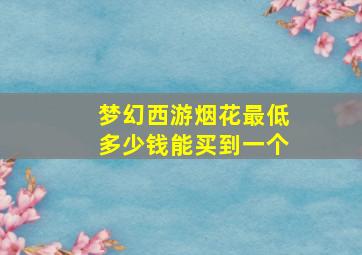 梦幻西游烟花最低多少钱能买到一个